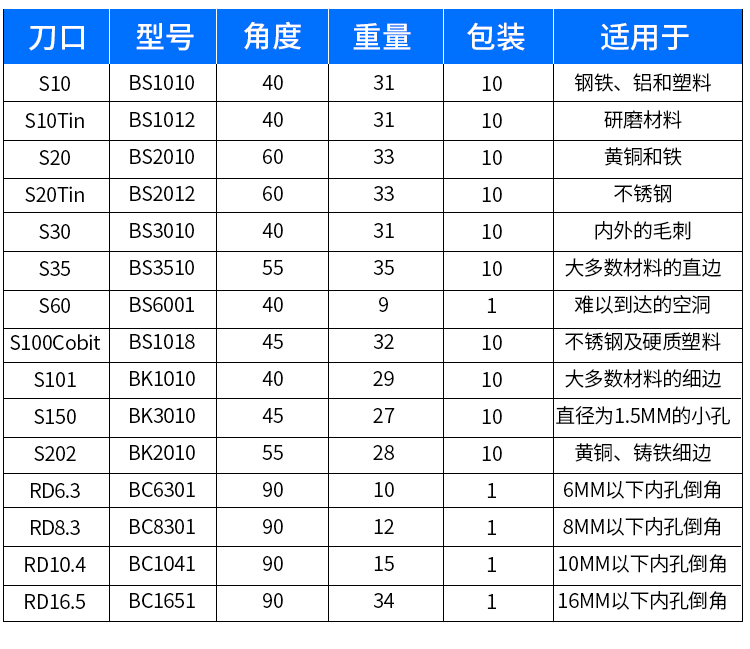 | 刀口 | 型号 | 角度 | 重量 | 包装 | 适用于 |
|---|---|---|---|---|---|
| S10 | BS1010 | 40 | 31 | 10 | 钢铁、铝和塑料 |
| S10Tin | BS1012 | 40 | 31 | 10 | 研磨材料 |
| S20 | BS2010 | 60 | 33 | 10 | 黄铜和铁 |
| S20Tin | BS2012 | 60 | 33 | 10 | 不锈钢 |
| S30 | BS3010 | 40 | 31 | 10 | 内外的毛刺 |
| S35 | BS3510 | 55 | 35 | 10 | 大多数材料的直边 |
| S60 | BS6001 | 40 | 9 | 1 | 难以到达的空洞 |
| S100Cobit | BS1018 | 45 | 32 | 10 | 不锈钢及硬质塑料 |
| S101 | BK1010 | 40 | 29 | 10 | 大多数材料的细边 |
| S150 | BK3010 | 45 | 27 | 10 | 直径为1.5MM的小孔 |
| S202 | BK2010 | 55 | 28 | 10 | 黄铜、铸铁细边 |
| RD6.3 | BC6301 | 90 | 10 | 1 | 6MM以下内孔倒角 |
| RD8.3 | BC8301 | 90 | 12 | 1 | 8MM以下内孔倒角 |
| RD10.4 | BC1041 | 90 | 15 | 1 | 10MM以下内孔倒角 |
| RD16.5 | BC1651 | 90 | 34 | 1 | 16MM以下内孔倒角 |